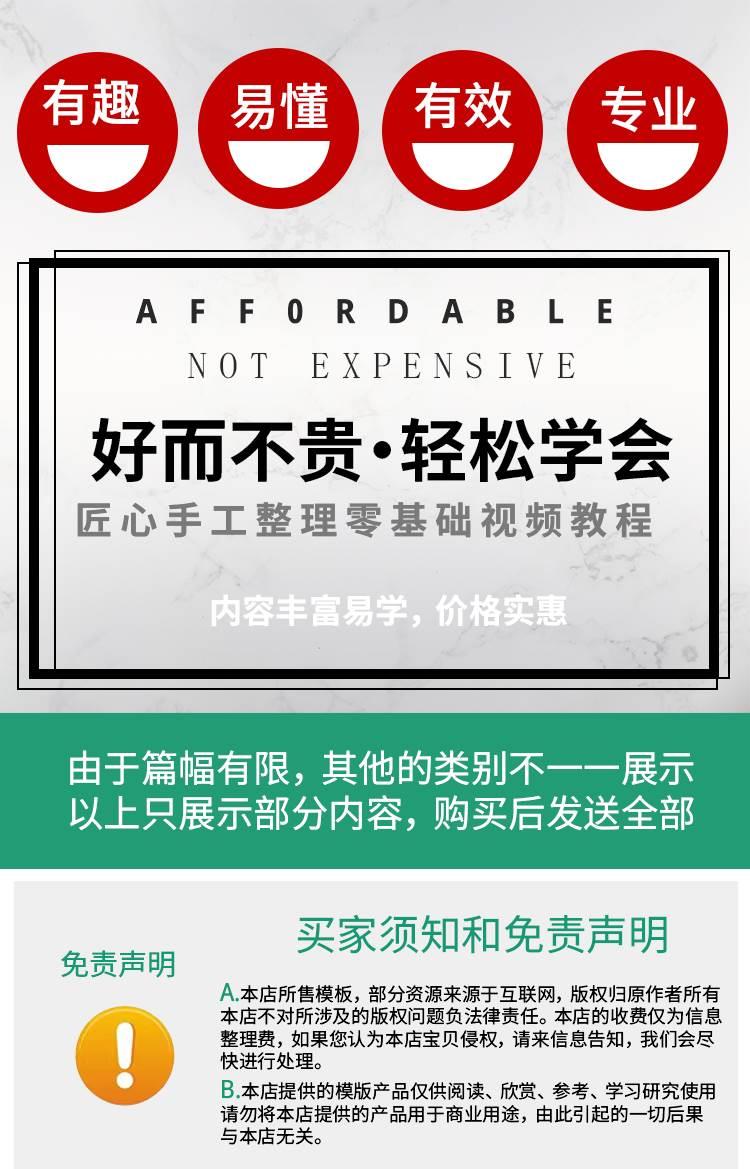 有趣 易懂 有效 专业

AFF0RDABLE
NOT EXPENSIVE

好而不贵·轻松学会
匠心手工整理零基础视频教程

内容丰富易学，价格实惠

由于篇幅有限，其他的类别不一一展示
以上只展示部分内容，购买后发送全部

买家须知和免责声明

免责声明

A.本店所售模板，部分资源来源于互联网，版权归原作者所有本店不对所涉及的版权问题负法律责任。本店的收费仅为信息整理费，如果您认为本店宝贝侵权，请来信息告知，我们会尽快进行处理。

B.本店提供的模版产品仅供阅读、欣赏、参考、学习研究使用请勿将本店提供的产品用于商业用途，由此引起的一切后果与本店无关。